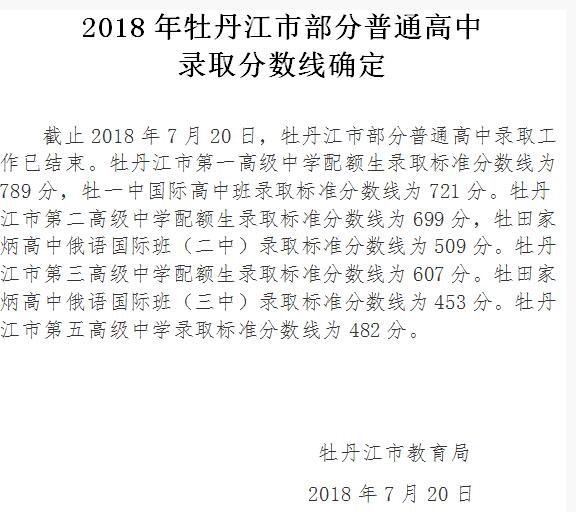 2018 年牡丹江市部分普通高中
录取分数线确定

截止 2018 年 7 月 20 日，牡丹江市部分普通高中录取工作已结束。牡丹江市第一高级中学配额生录取标准分数线为 789 分，牡一中国际高中班录取标准分数线为 721 分。牡丹江市第二高级中学配额生录取标准分数线为 699 分，牡田家炳高中俄语国际班（二中）录取标准分数线为 509 分。牡丹江市第三高级中学配额生录取标准分数线为 607 分。牡田家炳高中俄语国际班（三中）录取标准分数线为 453 分。牡丹江市第五高级中学录取标准分数线为 482 分。

牡丹江市教育局

2018 年 7 月 20 日